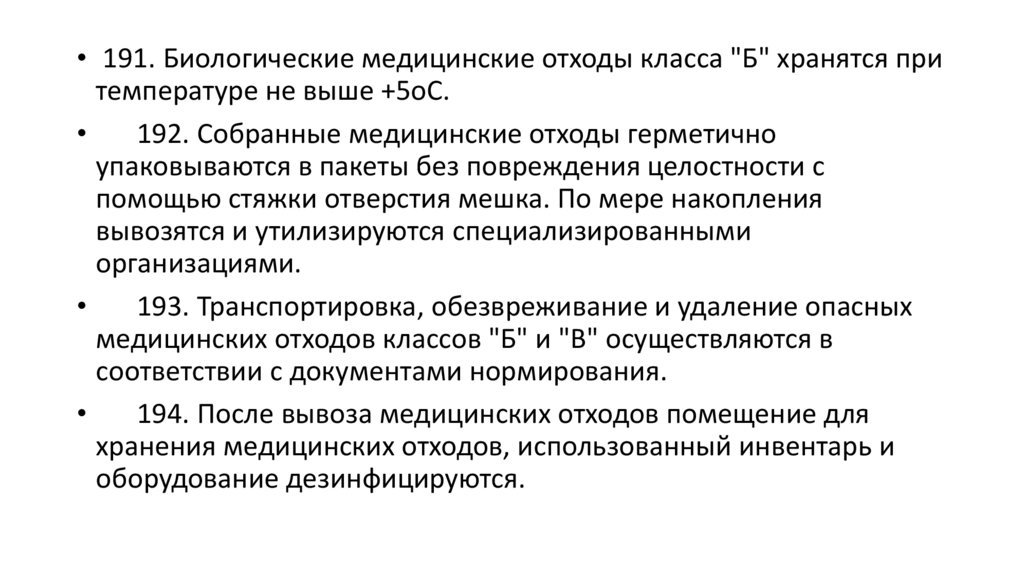 • 191. Биологические медицинские отходы класса "Б" хранятся при температуре не выше +5оС.

• 192. Собранные медицинские отходы герметично упаковываются в пакеты без повреждения целостности с помощью стяжки отверстия мешка. По мере накопления вывозятся и утилизируются специализированными организациями.

• 193. Транспортировка, обезвреживание и удаление опасных медицинских отходов классов "Б" и "В" осуществляются в соответствии с документами нормирования.

• 194. После вывоза медицинских отходов помещение для хранения медицинских отходов, использованный инвентарь и оборудование дезинфицируются.